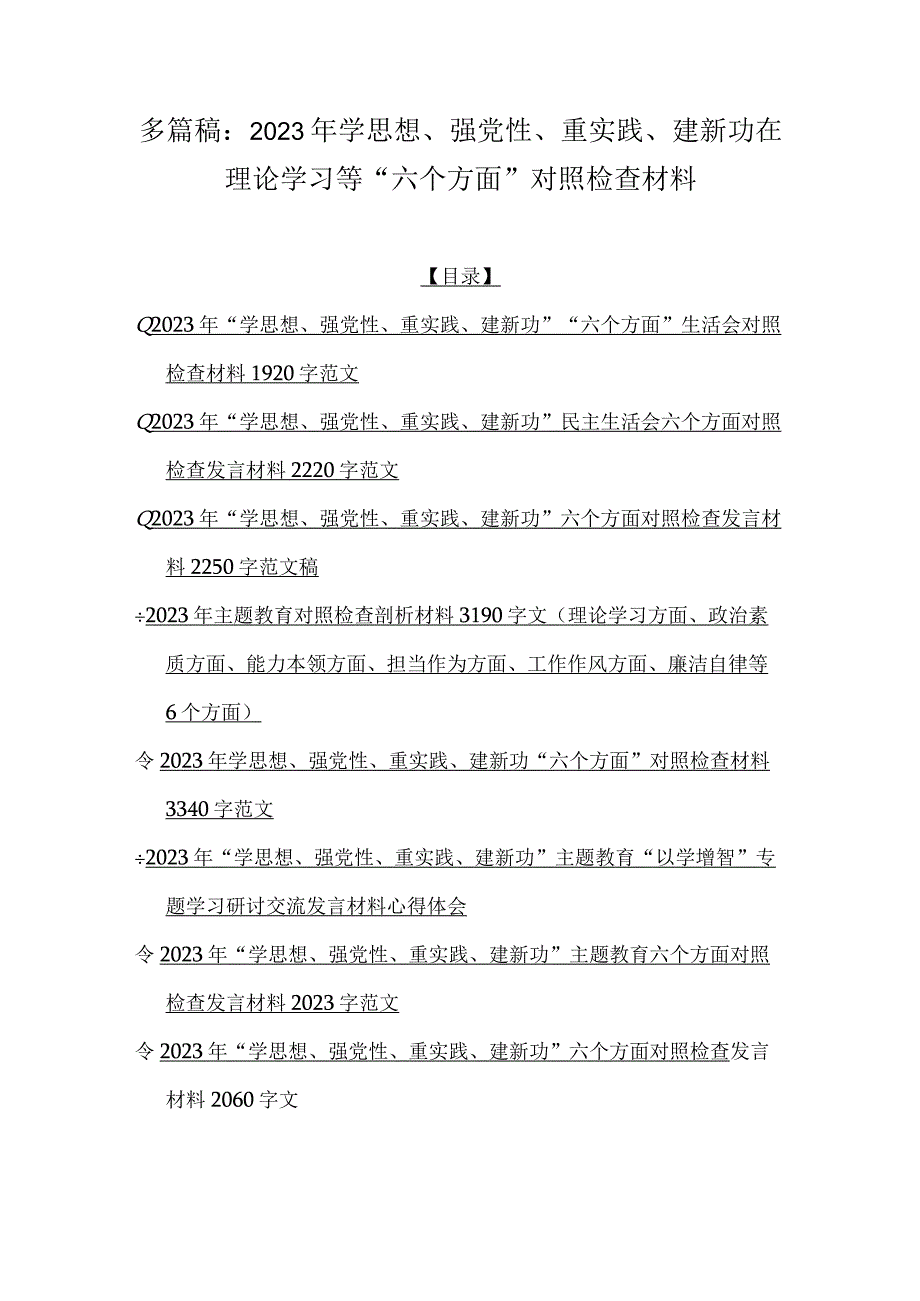 多篇稿：2023年学思想、强党性、重实践、建新功在理论学习等“六个方面”对照检查材料

【目录】

Q2023年“学思想、强党性、重实践、建新功”“六个方面”生活会对照检查材料1920字范文

Q2023年“学思想、强党性、重实践、建新功”民主生活会六个方面对照检查发言材料2220字范文

Q2023年“学思想、强党性、重实践、建新功”六个方面对照检查发言材料2250字范文稿

÷2023年主题教育对照检查剖析材料3190字文（理论学习方面、政治素质方面、能力本领方面、担当作为方面、工作作风方面、廉洁自律等6个方面）

令2023年学思想、强党性、重实践、建新功“六个方面”对照检查材料3340字范文

÷2023年“学思想、强党性、重实践、建新功”主题教育“以学增智”专题学习研讨交流发言材料心得体会

令2023年“学思想、强党性、重实践、建新功”主题教育六个方面对照检查发言材料2023字范文

令2023年“学思想、强党性、重实践、建新功”六个方面对照检查发言材料2060字文